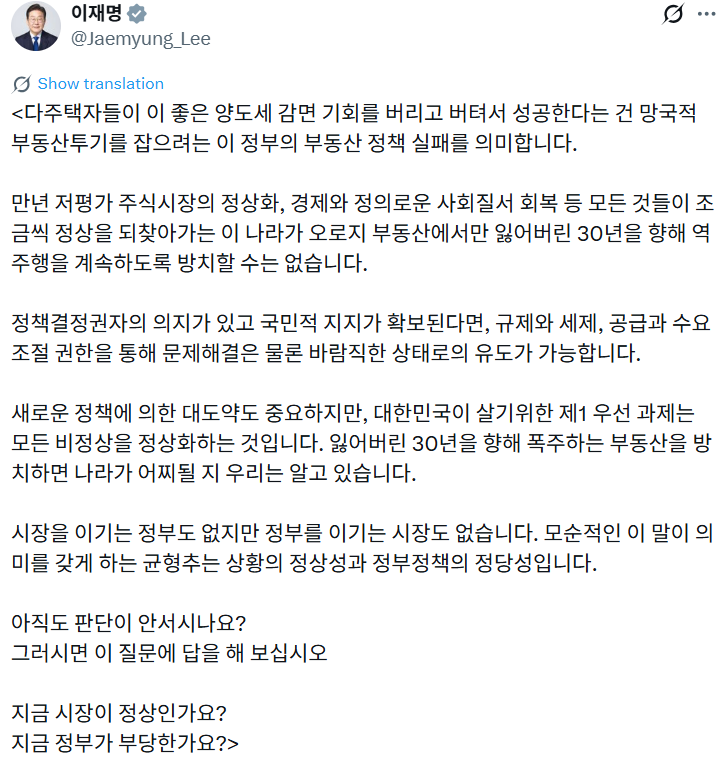 이재명
@Jaemyung_Lee

Show translation

<다주택자들이 이 좋은 양도세 감면 기회를 버리고 버텨서 성공한다는 건 망국적 부동산투기를 잡으려는 이 정부의 부동산 정책 실패를 의미합니다.

만년 저평가 주식시장의 정상화, 경제와 정의로운 사회질서 회복 등 모든 것들이 조금씩 정상을 되찾아가는 이 나라가 오로지 부동산에서만 잃어버린 30년을 향해 역주행을 계속하도록 방치할 수는 없습니다.

정책결정권자의 의지가 있고 국민적 지지가 확보된다면, 규제와 세제, 공급과 수요 조절 권한을 통해 문제해결은 물론 바람직한 상태로의 유도가 가능합니다.

새로운 정책에 의한 대도약도 중요하지만, 대한민국이 살기위한 제1 우선 과제는 모든 비정상을 정상화하는 것입니다. 잃어버린 30년을 향해 폭주하는 부동산을 방치하면 나라가 어찌될 지 우리는 알고 있습니다.

시장을 이기는 정부도 없지만 정부를 이기는 시장도 없습니다. 모순적인 이 말이 의미를 갖게 하는 균형추는 상황의 정상성과 정부정책의 정당성입니다.

아직도 판단이 안서시나요?
그러시면 이 질문에 답을 해 보십시오

지금 시장이 정상인가요?
지금 정부가 부당한가요?>